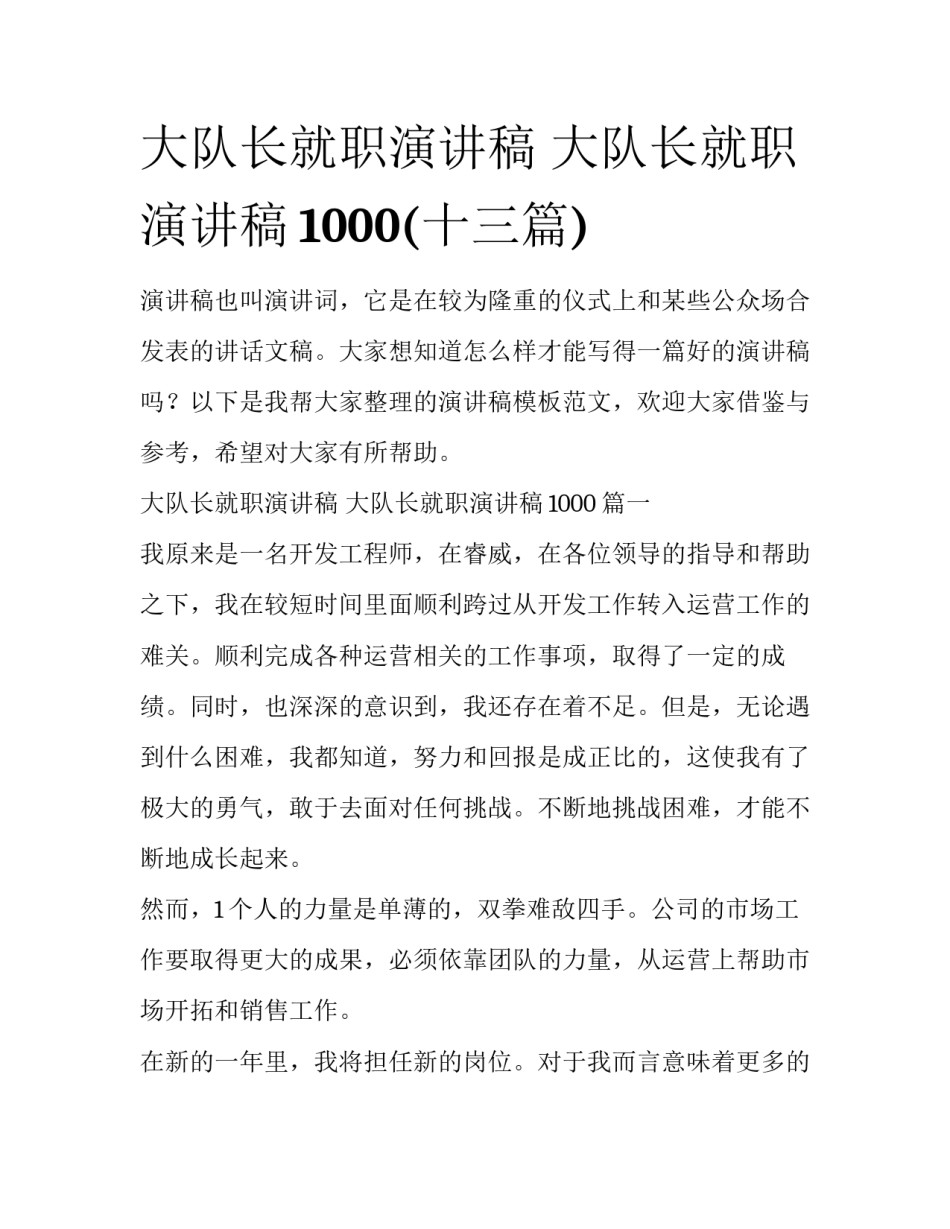 大队长就职演讲稿 大队长就职演讲稿1000(十三篇)

演讲稿也叫演讲词，它是在较为隆重的仪式上和某些公众场合发表的讲话文稿。大家想知道怎么样才能写得一篇好的演讲稿吗？以下是我帮大家整理的演讲稿模板范文，欢迎大家借鉴与参考，希望对大家有所帮助。

大队长就职演讲稿 大队长就职演讲稿1000 篇一

我原来是一名开发工程师，在睿威，在各位领导的指导和帮助之下，我在较短时间里面顺利跨过从开发工作转入运营工作的难关。顺利完成各种运营相关的工作事项，取得了一定的成绩。同时，也深深的意识到，我还存在着不足。但是，无论遇到什么困难，我都知道，努力和回报是成正比的，这使我有了极大的勇气，敢于去面对任何挑战。不断地挑战困难，才能不断地成长起来。

然而，1个人的力量是单薄的，双拳难敌四手。公司的市场工作要取得更大的成果，必须依靠团队的力量，从运营上帮助市场开拓和销售工作。

在新的一年里，我将担任新的岗位。对于我而言意味着更多的